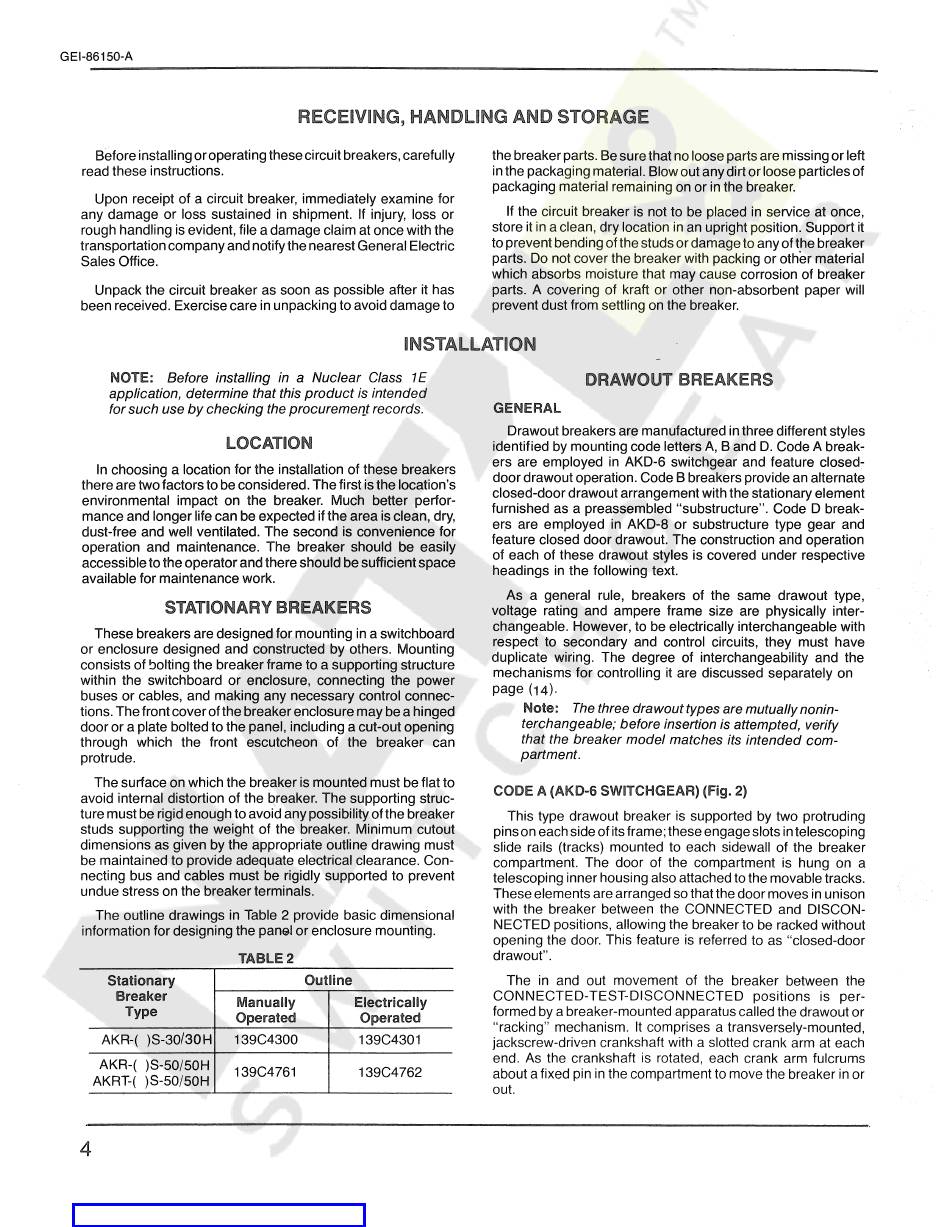 GEI-86150-A

RECEIVING, HANDLING AND STORAGE

Before installing or operating these circuit breakers, carefully read these instructions.

Upon receipt of a circuit breaker, immediately examine for any damage or loss sustained in shipment. If injury, loss or rough handling is evident, file a damage claim at once with the transportation company and notify the nearest General Electric Sales Office.

Unpack the circuit breaker as soon as possible after it has been received. Exercise care in unpacking to avoid damage to the breaker parts. Be sure that no loose parts are missing or left in the packaging material. Blow out any dirt or loose particles of packaging material remaining on or in the breaker.

If the circuit breaker is not to be placed in service at once, store it in a clean, dry location in an upright position. Support it to prevent bending of the studs or damage to any of the breaker parts. Do not cover the breaker with packing or other material which absorbs moisture that may cause corrosion of breaker parts. A covering of kraft or other non-absorbent paper will prevent dust from settling on the breaker.

INSTALLATION

NOTE: Before installing in a Nuclear Class 1E application, determine that this product is intended for such use by checking the procurement records.

LOCATION

In choosing a location for the installation of these breakers there are two factors to be considered. The first is the location's environmental impact on the breaker. Much better performance and longer life can be expected if the area is clean, dry, dust-free and well ventilated. The second is convenience for operation and maintenance. The breaker should be easily accessible to the operator and there should be sufficient space available for maintenance work.

STATIONARY BREAKERS

These breakers are designed for mounting in a switchboard or enclosure designed and constructed by others. Mounting consists of bolting the breaker frame to a supporting structure within the switchboard or enclosure, connecting the power buses or cables, and making any necessary control connections. The front cover of the breaker enclosure may be a hinged door or a plate bolted to the panel, including a cut-out opening through which the front escutcheon of the breaker can protrude.

The surface on which the breaker is mounted must be flat to avoid internal distortion of the breaker. The supporting structure must be rigid enough to avoid any possibility of the breaker studs supporting the weight of the breaker. Minimum cutout dimensions as given by the appropriate outline drawing must be maintained to provide adequate electrical clearance. Connecting bus and cables must be rigidly supported to prevent undue stress on the breaker terminals.

The outline drawings in Table 2 provide basic dimensional information for designing the panel or enclosure mounting.

TABLE 2

| Stationary Breaker Type | Outline Manually Operated | Outline Electrically Operated |
|---|---|---|
| AKR-( )S-30/30H | 139C4300 | 139C4301 |
| AKR-( )S-50/50H AKRT-( )S-50/50H | 139C4761 | 139C4762 |

DRAWOUT BREAKERS

GENERAL

Drawout breakers are manufactured in three different styles identified by mounting code letters A, B and D. Code A breakers are employed in AKD-6 switchgear and feature closed-door drawout operation. Code B breakers provide an alternate closed-door drawout arrangement with the stationary element furnished as a preassembled "substructure". Code D breakers are employed in AKD-8 or substructure type gear and feature closed door drawout. The construction and operation of each of these drawout styles is covered under respective headings in the following text.

As a general rule, breakers of the same drawout type, voltage rating and ampere frame size are physically interchangeable. However, to be electrically interchangeable with respect to secondary and control circuits, they must have duplicate wiring. The degree of interchangeability and the mechanisms for controlling it are discussed separately on page (14).

Note: The three drawout types are mutually noninterchangeable; before insertion is attempted, verify that the breaker model matches its intended compartment.

CODE A (AKD-6 SWITCHGEAR) (Fig. 2)

This type drawout breaker is supported by two protruding pins on each side of its frame; these engage slots in telescoping slide rails (tracks) mounted to each sidewall of the breaker compartment. The door of the compartment is hung on a telescoping inner housing also attached to the movable tracks. These elements are arranged so that the door moves in unison with the breaker between the CONNECTED and DISCONNECTED positions, allowing the breaker to be racked without opening the door. This feature is referred to as "closed-door drawout".

The in and out movement of the breaker between the CONNECTED-TEST-DISCONNECTED positions is performed by a breaker-mounted apparatus called the drawout or "racking" mechanism. It comprises a transversely-mounted, jackscrew-driven crankshaft with a slotted crank arm at each end. As the crankshaft is rotated, each crank arm fulcrums about a fixed pin in the compartment to move the breaker in or out.

4